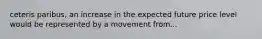 ceteris paribus, an increase in the expected future price level would be represented by a movement from...